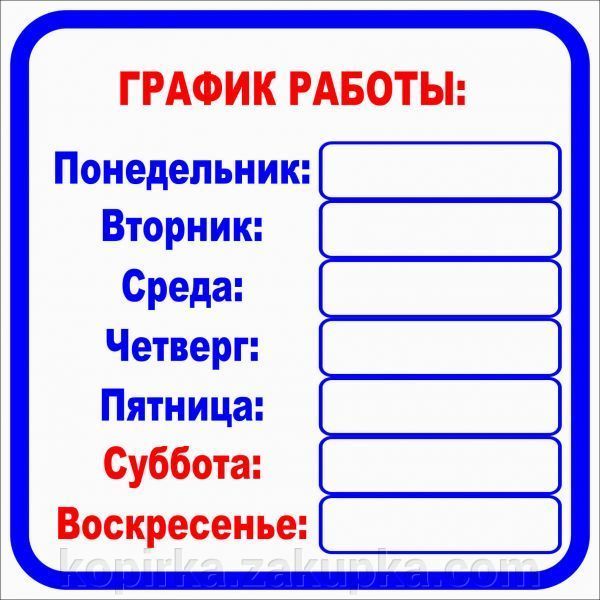 ГРАФИК РАБОТЫ:

Понедельник:
Вторник:
Среда:
Четверг:
Пятница:
Суббота:
Воскресенье:

kopirka.zakupka.com